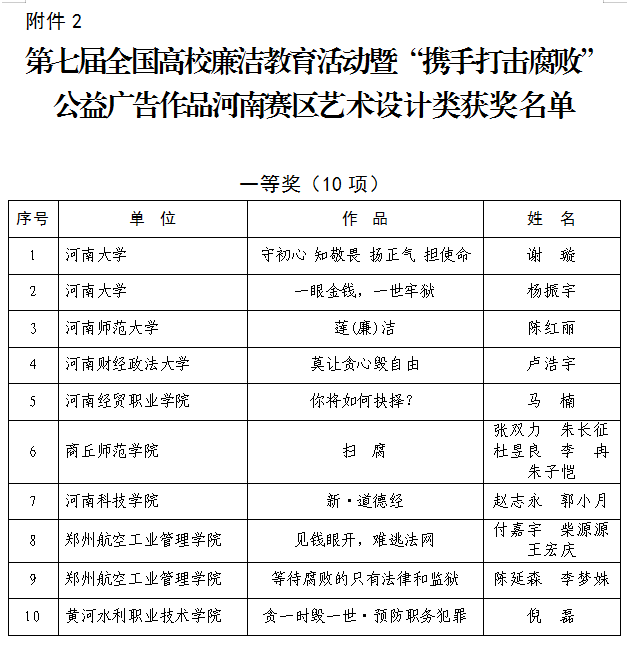 附件 2

第七届全国高校廉洁教育活动暨“携手打击腐败”公益广告作品河南赛区艺术设计类获奖名单

一等奖（10 项）

| 序号 | 单 位 | 作 品 | 姓 名 |
|---|---|---|---|
| 1 | 河南大学 | 守初心 知敬畏 扬正气 担使命 | 谢 璇 |
| 2 | 河南大学 | 一眼金钱，一世牢狱 | 杨振宇 |
| 3 | 河南师范大学 | 莲(廉)洁 | 陈红丽 |
| 4 | 河南财经政法大学 | 莫让贪心毁自由 | 卢浩宇 |
| 5 | 河南经贸职业学院 | 你将如何抉择？ | 马 楠 |
| 6 | 商丘师范学院 | 扫 腐 | 张双力 朱长征 杜昱良 李 冉 朱子恺 |
| 7 | 河南科技学院 | 新·道德经 | 赵志永 郭小月 |
| 8 | 郑州航空工业管理学院 | 见钱眼开，难逃法网 | 付嘉宇 柴源源 王宏庆 |
| 9 | 郑州航空工业管理学院 | 等待腐败的只有法律和监狱 | 陈延森 李梦姝 |
| 10 | 黄河水利职业技术学院 | 贪一时毁一世·预防职务犯罪 | 倪 磊 |